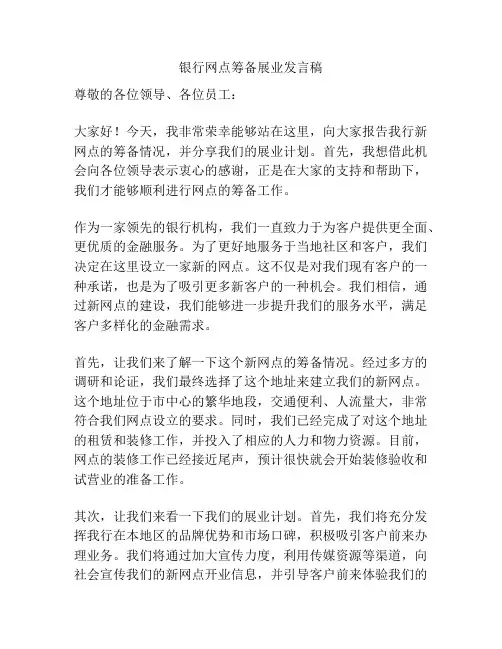 银行网点筹备展业发言稿

尊敬的各位领导、各位员工：

大家好！今天，我非常荣幸能够站在这里，向大家报告我行新网点的筹备情况，并分享我们的展业计划。首先，我想借此机会向各位领导表示衷心的感谢，正是在大家的支持和帮助下，我们才能够顺利进行网点的筹备工作。

作为一家领先的银行机构，我们一直致力于为客户提供更全面、更优质的金融服务。为了更好地服务于当地社区和客户，我们决定在这里设立一家新的网点。这不仅是对我们现有客户的一种承诺，也是为了吸引更多新客户的一种机会。我们相信，通过新网点的建设，我们能够进一步提升我们的服务水平，满足客户多样化的金融需求。

首先，让我们来了解一下这个新网点的筹备情况。经过多方的调研和论证，我们最终选择了这个地址来建立我们的新网点。这个地址位于市中心的繁华地段，交通便利、人流量大，非常符合我们网点设立的要求。同时，我们已经完成了对这个地址的租赁和装修工作，并投入了相应的人力和物力资源。目前，网点的装修工作已经接近尾声，预计很快就会开始装修验收和试营业的准备工作。

其次，让我们来看一下我们的展业计划。首先，我们将充分发挥我行在本地区的品牌优势和市场口碑，积极吸引客户前来办理业务。我们将通过加大宣传力度，利用传媒资源等渠道，向社会宣传我们的新网点开业信息，并引导客户前来体验我们的